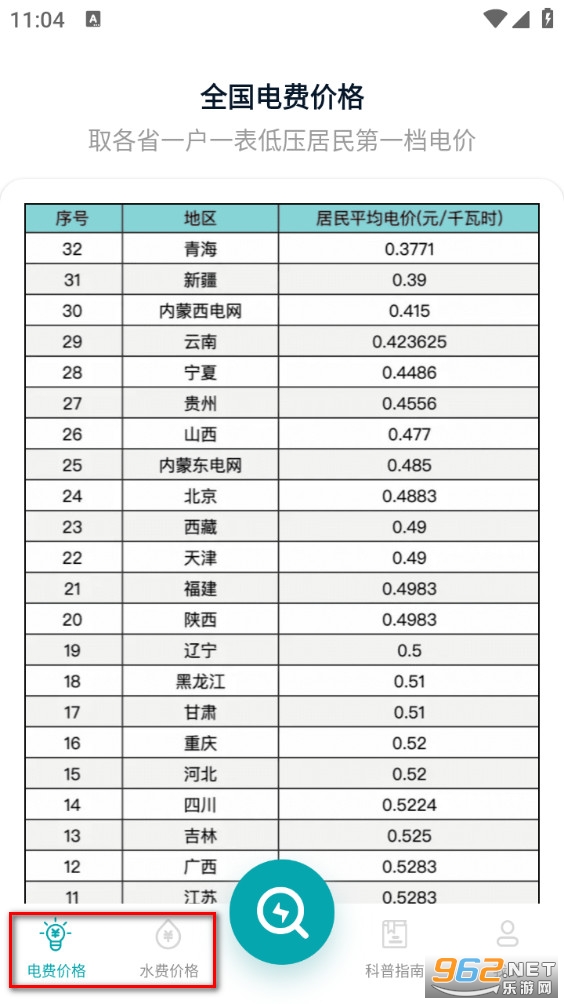 11:04

全国电费价格

取各省一户一表低压居民第一档电价

| 序号 | 地区 | 居民平均电价(元/千瓦时) |
|---|---|---|
| 32 | 青海 | 0.3771 |
| 31 | 新疆 | 0.39 |
| 30 | 内蒙西电网 | 0.415 |
| 29 | 云南 | 0.423625 |
| 28 | 宁夏 | 0.4486 |
| 27 | 贵州 | 0.4556 |
| 26 | 山西 | 0.477 |
| 25 | 内蒙东电网 | 0.485 |
| 24 | 北京 | 0.4883 |
| 23 | 西藏 | 0.49 |
| 22 | 天津 | 0.49 |
| 21 | 福建 | 0.4983 |
| 20 | 陕西 | 0.4983 |
| 19 | 辽宁 | 0.5 |
| 18 | 黑龙江 | 0.51 |
| 17 | 甘肃 | 0.51 |
| 16 | 重庆 | 0.52 |
| 15 | 河北 | 0.52 |
| 14 | 四川 | 0.5224 |
| 13 | 吉林 | 0.525 |
| 12 | 广西 | 0.5283 |
| 11 | 江苏 | 0.5283 |

电费价格 水费价格 科普指南

962.NET 乐游网